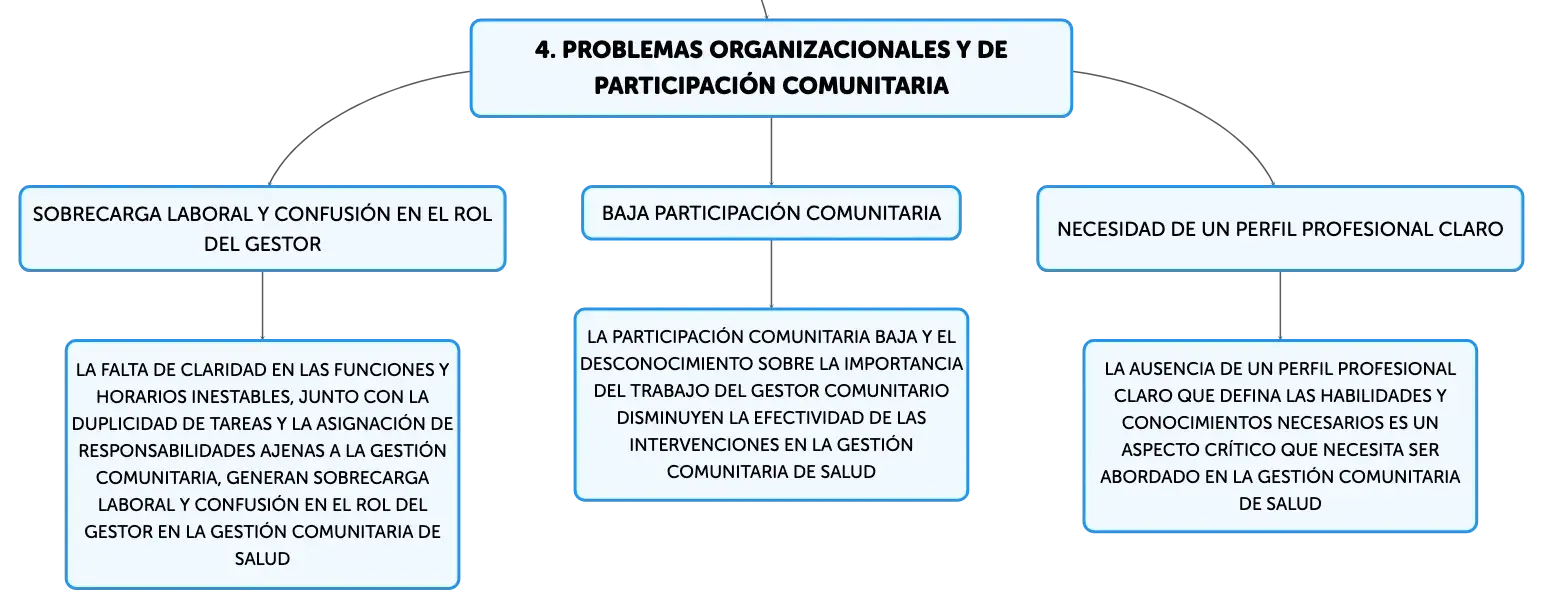 4. PROBLEMAS ORGANIZACIONALES Y DE PARTICIPACIÓN COMUNITARIA

SOBRECARGA LABORAL Y CONFUSIÓN EN EL ROL DEL GESTOR

LA FALTA DE CLARIDAD EN LAS FUNCIONES Y HORARIOS INESTABLES, JUNTO CON LA DUPLICIDAD DE TAREAS Y LA ASIGNACIÓN DE RESPONSABILIDADES AJENAS A LA GESTIÓN COMUNITARIA, GENERAN SOBRECARGA LABORAL Y CONFUSIÓN EN EL ROL DEL GESTOR EN LA GESTIÓN COMUNITARIA DE SALUD

BAJA PARTICIPACIÓN COMUNITARIA

LA PARTICIPACIÓN COMUNITARIA BAJA Y EL DESCONOCIMIENTO SOBRE LA IMPORTANCIA DEL TRABAJO DEL GESTOR COMUNITARIO DISMINUYEN LA EFECTIVIDAD DE LAS INTERVENCIONES EN LA GESTIÓN COMUNITARIA DE SALUD

NECESIDAD DE UN PERFIL PROFESIONAL CLARO

LA AUSENCIA DE UN PERFIL PROFESIONAL CLARO QUE DEFINA LAS HABILIDADES Y CONOCIMIENTOS NECESARIOS ES UN ASPECTO CRÍTICO QUE NECESITA SER ABORDADO EN LA GESTIÓN COMUNITARIA DE SALUD